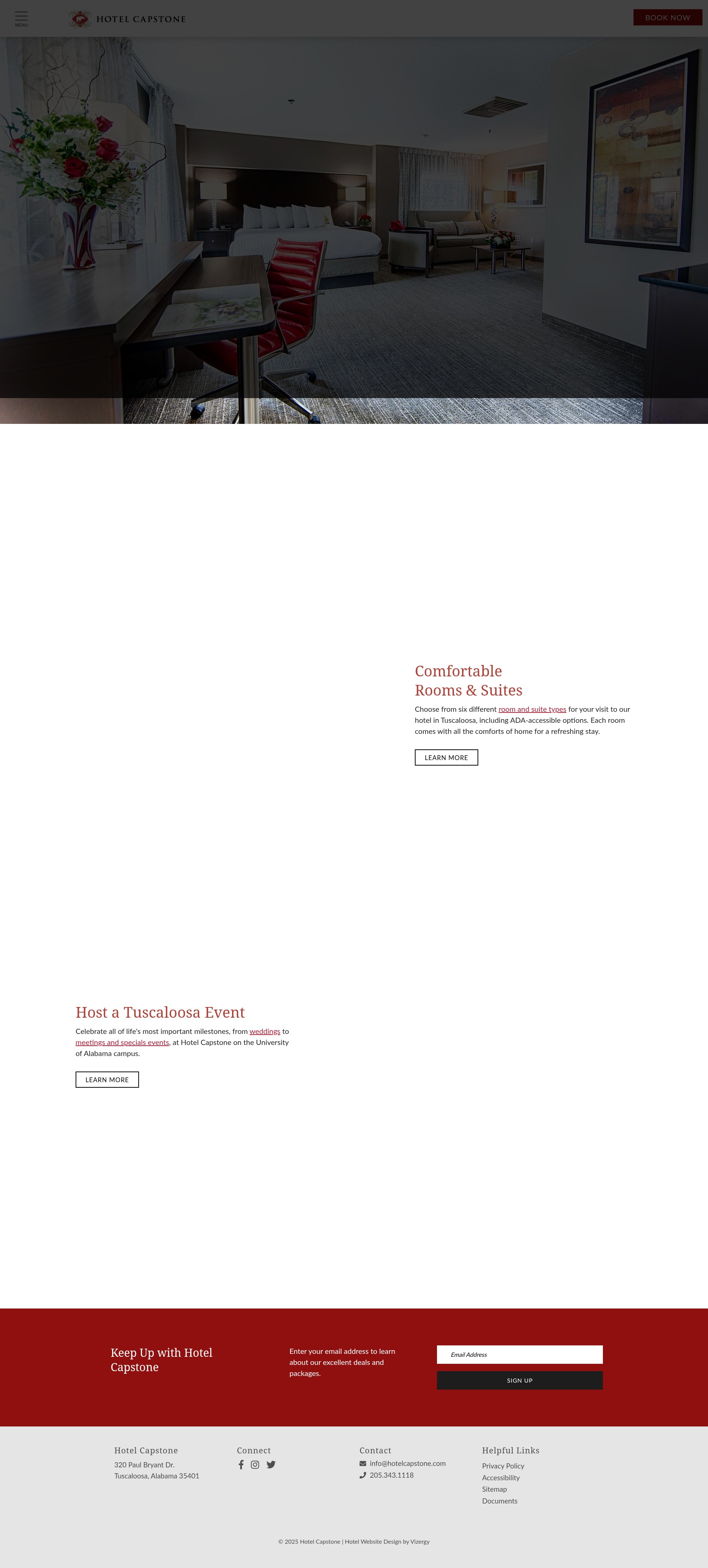 MENU

HOTEL CAPSTONE

BOOK NOW

Comfortable Rooms & Suites

Choose from six different room and suite types for your visit to our hotel in Tuscaloosa, including ADA-accessible options. Each room comes with all the comforts of home for a refreshing stay.

LEARN MORE

Host a Tuscaloosa Event

Celebrate all of life's most important milestones, from weddings to meetings and specials events, at Hotel Capstone on the University of Alabama campus.

LEARN MORE

Keep Up with Hotel Capstone

Enter your email address to learn about our excellent deals and packages.

Email Address

SIGN UP

Hotel Capstone

320 Paul Bryant Dr.
Tuscaloosa, Alabama 35401

Connect

Contact

info@hotelcapstone.com
205.343.1118

Helpful Links

Privacy Policy
Accessibility
Sitemap
Documents

© 2025 Hotel Capstone | Hotel Website Design by Vizergy